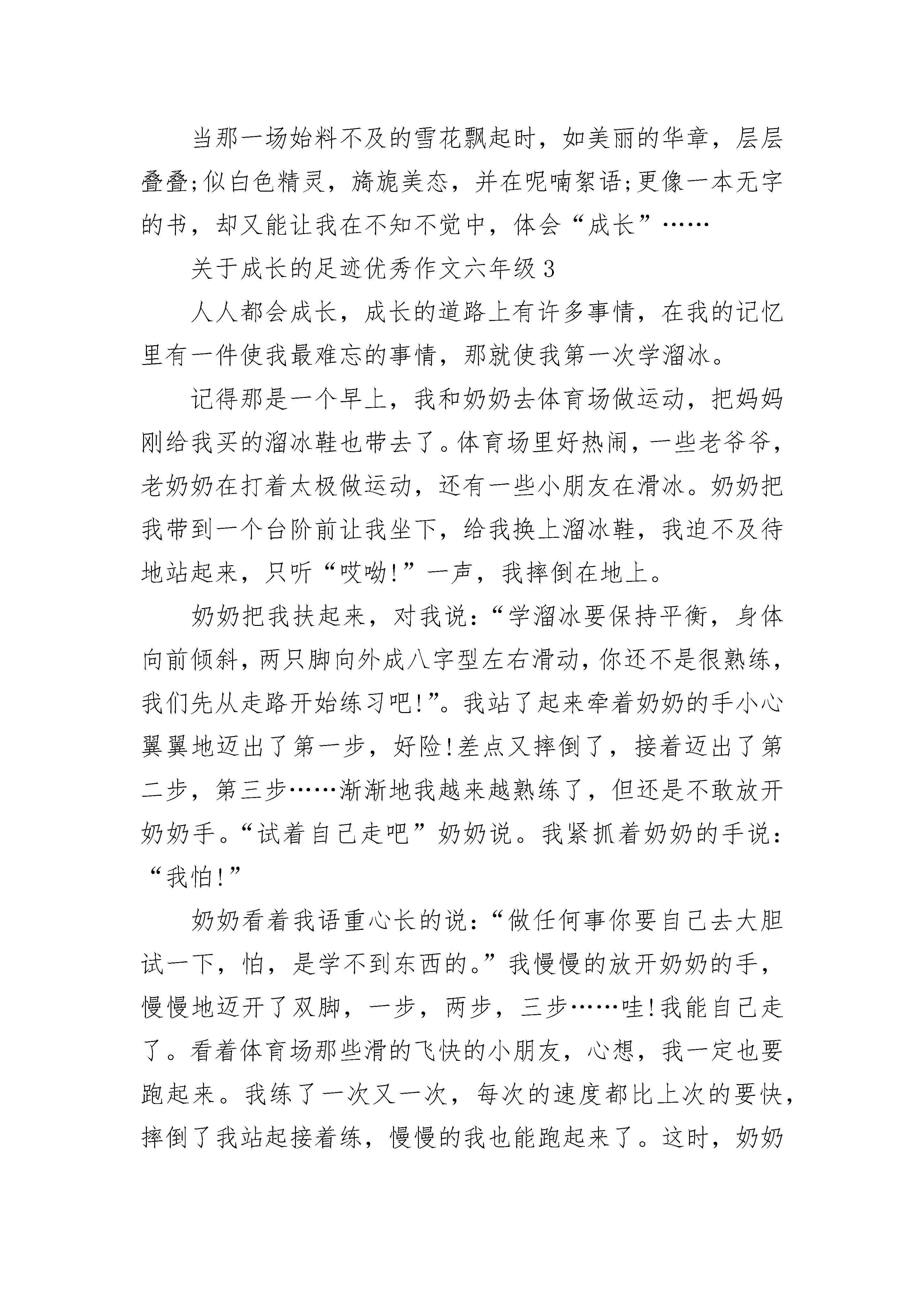 当那一场始料不及的雪花飘起时，如美丽的华章，层层叠叠;似白色精灵，旖旎美态，并在呢喃絮语;更像一本无字的书，却又能让我在不知不觉中，体会“成长”……

关于成长的足迹优秀作文六年级3

人人都会成长，成长的道路上有许多事情，在我的记忆里有一件使我最难忘的事情，那就使我第一次学溜冰。

记得那是一个早上，我和奶奶去体育场做运动，把妈妈刚给我买的溜冰鞋也带去了。体育场里好热闹，一些老爷爷，老奶奶在打着太极做运动，还有一些小朋友在滑冰。奶奶把我带到一个台阶前让我坐下，给我换上溜冰鞋，我迫不及待地站起来，只听“哎呦!”一声，我摔倒在地上。

奶奶把我扶起来，对我说:“学溜冰要保持平衡，身体向前倾斜，两只脚向外成八字型左右滑动，你还不是很熟练，我们先从走路开始练习吧!”。我站了起来牵着奶奶的手小心翼翼地迈出了第一步，好险!差点又摔倒了，接着迈出了第二步，第三步……渐渐地我越来越熟练了，但还是不敢放开奶奶手。“试着自己走吧”奶奶说。我紧抓着奶奶的手说:“我怕!”

奶奶看着我语重心长的说:“做任何事你要自己去大胆试一下，怕，是学不到东西的。”我慢慢的放开奶奶的手，慢慢地迈开了双脚，一步，两步，三步……哇!我能自己走了。看着体育场那些滑的飞快的小朋友，心想，我一定也要跑起来。我练了一次又一次，每次的速度都比上次的要快，摔倒了我站起接着练，慢慢的我也能跑起来了。这时，奶奶